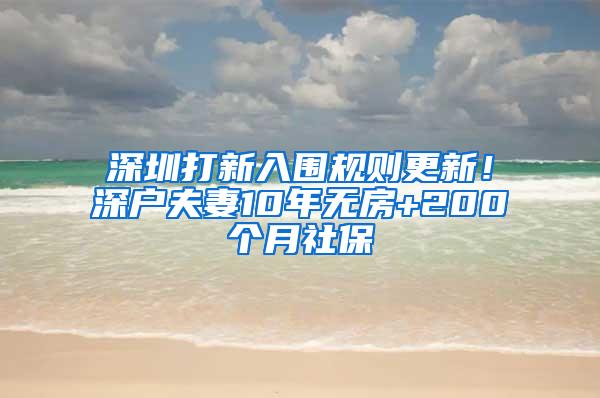 深圳打新入围规则更新！深户夫妻10年无房+200个月社保